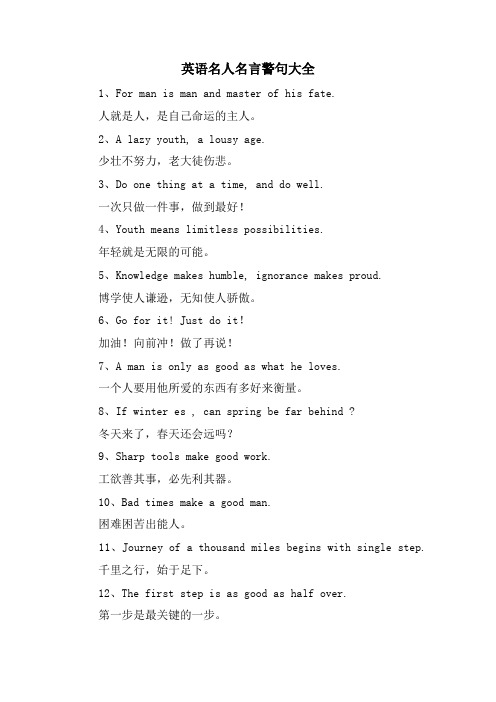 英语名人名言警句大全

1、For man is man and master of his fate.

人就是人，是自己命运的主人。

2、A lazy youth, a lousy age.

少壮不努力，老大徒伤悲。

3、Do one thing at a time, and do well.

一次只做一件事，做到最好！

4、Youth means limitless possibilities.

年轻就是无限的可能。

5、Knowledge makes humble, ignorance makes proud.

博学使人谦逊，无知使人骄傲。

6、Go for it! Just do it!

加油！向前冲！做了再说！

7、A man is only as good as what he loves.

一个人要用他所爱的东西有多好来衡量。

8、If winter es , can spring be far behind ?

冬天来了，春天还会远吗？

9、Sharp tools make good work.

工欲善其事，必先利其器。

10、Bad times make a good man.

困难困苦出能人。

11、Journey of a thousand miles begins with single step.

千里之行，始于足下。

12、The first step is as good as half over.

第一步是最关键的一步。